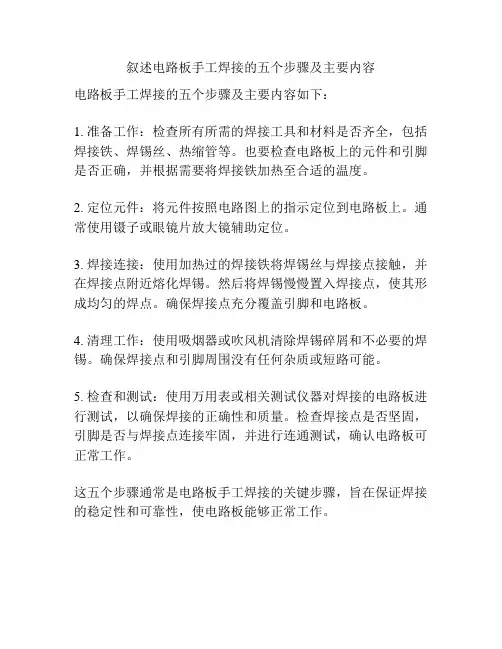 叙述电路板手工焊接的五个步骤及主要内容

电路板手工焊接的五个步骤及主要内容如下：

1. 准备工作：检查所有所需的焊接工具和材料是否齐全，包括焊接铁、焊锡丝、热缩管等。也要检查电路板上的元件和引脚是否正确，并根据需要将焊接铁加热至合适的温度。

2. 定位元件：将元件按照电路图上的指示定位到电路板上。通常使用镊子或眼镜片放大镜辅助定位。

3. 焊接连接：使用加热过的焊接铁将焊锡丝与焊接点接触，并在焊接点附近熔化焊锡。然后将焊锡慢慢置入焊接点，使其形成均匀的焊点。确保焊接点充分覆盖引脚和电路板。

4. 清理工作：使用吸烟器或吹风机清除焊锡碎屑和不必要的焊锡。确保焊接点和引脚周围没有任何杂质或短路可能。

5. 检查和测试：使用万用表或相关测试仪器对焊接的电路板进行测试，以确保焊接的正确性和质量。检查焊接点是否坚固，引脚是否与焊接点连接牢固，并进行连通测试，确认电路板可正常工作。

这五个步骤通常是电路板手工焊接的关键步骤，旨在保证焊接的稳定性和可靠性，使电路板能够正常工作。